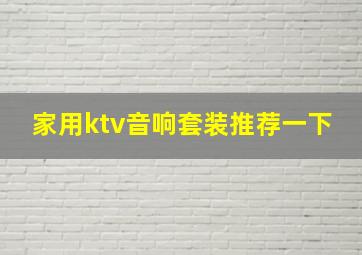 家用ktv音响套装推荐一下